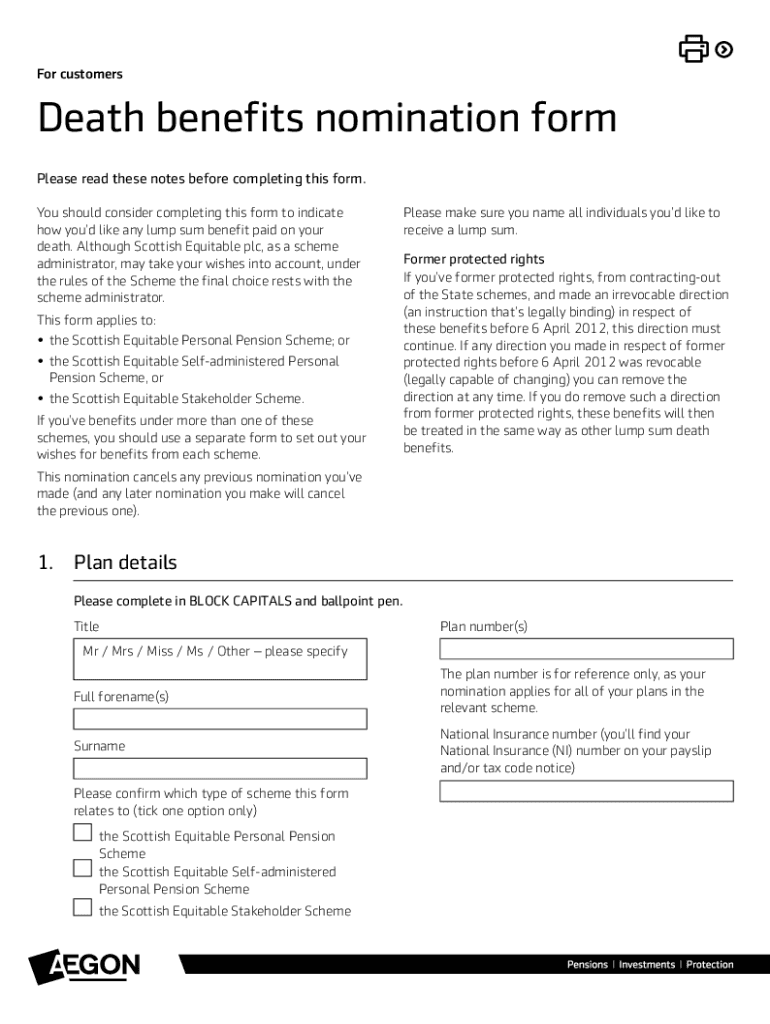 For customers

Death benefits nomination form

Please read these notes before completing this form.

You should consider completing this form to indicate how you'd like any lump sum benefit paid on your death. Although Scottish Equitable plc, as a scheme administrator, may take your wishes into account, under the rules of the Scheme the final choice rests with the scheme administrator.

This form applies to:

• the Scottish Equitable Personal Pension Scheme; or
• the Scottish Equitable Self-administered Personal Pension Scheme, or
• the Scottish Equitable Stakeholder Scheme.

If you've benefits under more than one of these schemes, you should use a separate form to set out your wishes for benefits from each scheme.

This nomination cancels any previous nomination you've made (and any later nomination you make will cancel the previous one).

Please make sure you name all individuals you'd like to receive a lump sum.

Former protected rights

If you've former protected rights, from contracting-out of the State schemes, and made an irrevocable direction (an instruction that's legally binding) in respect of these benefits before 6 April 2012, this direction must continue. If any direction you made in respect of former protected rights before 6 April 2012 was revocable (legally capable of changing) you can remove the direction at any time. If you do remove such a direction from former protected rights, these benefits will then be treated in the same way as other lump sum death benefits.

1. Plan details

Please complete in BLOCK CAPITALS and ballpoint pen.

Title

Mr / Mrs / Miss / Ms / Other – please specify

Full forename(s)

Surname

Please confirm which type of scheme this form relates to (tick one option only)

the Scottish Equitable Personal Pension Scheme
the Scottish Equitable Self-administered Personal Pension Scheme
the Scottish Equitable Stakeholder Scheme

Plan number(s)

The plan number is for reference only, as your nomination applies for all of your plans in the relevant scheme.

National Insurance number (you'll find your National Insurance (NI) number on your payslip and/or tax code notice)

AEGON

Pensions | Investments | Protection